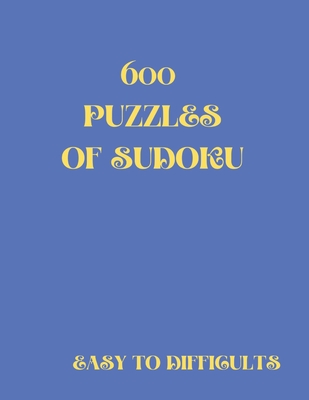 600
PUZZLES
OF SUDOKU

EASY TO DIFFICULTS